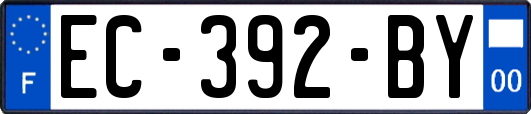 F
EC-392-BY
00